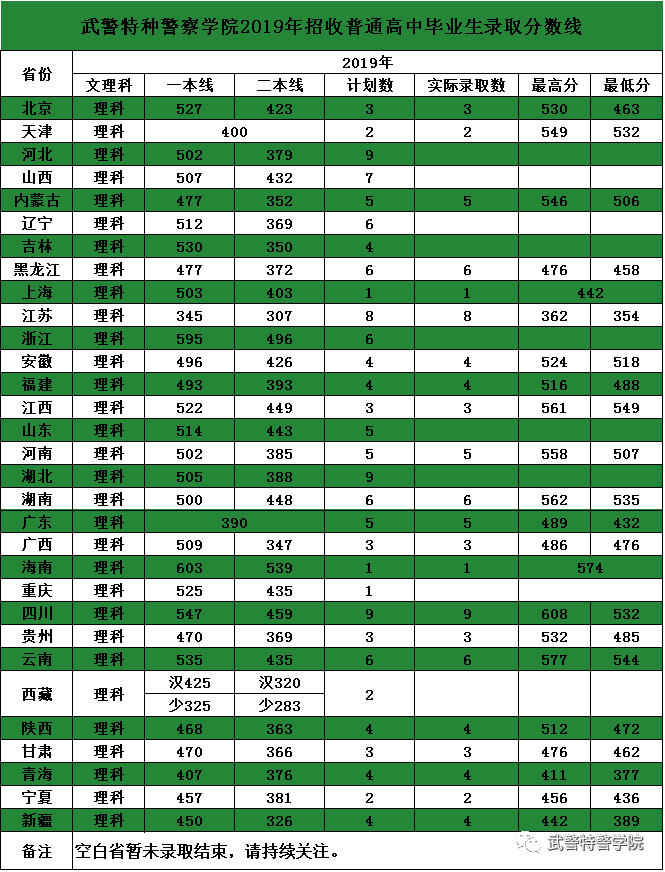 武警特种警察学院2019年招收普通高中毕业生录取分数线

| 省份 | 2019年 | | | | | | |
|---|---|---|---|---|---|---|---|
| | 文理科 | 一本线 | 二本线 | 计划数 | 实际录取数 | 最高分 | 最低分 |
| 北京 | 理科 | 527 | 423 | 3 | 3 | 530 | 463 |
| 天津 | 理科 | 400 | | 2 | 2 | 549 | 532 |
| 河北 | 理科 | 502 | 379 | 9 | | | |
| 山西 | 理科 | 507 | 432 | 7 | | | |
| 内蒙古 | 理科 | 477 | 352 | 5 | 5 | 546 | 506 |
| 辽宁 | 理科 | 512 | 369 | 6 | | | |
| 吉林 | 理科 | 530 | 350 | 4 | | | |
| 黑龙江 | 理科 | 477 | 372 | 6 | 6 | 476 | 458 |
| 上海 | 理科 | 503 | 403 | 1 | 1 | 442 | |
| 江苏 | 理科 | 345 | 307 | 8 | 8 | 362 | 354 |
| 浙江 | 理科 | 595 | 496 | 6 | | | |
| 安徽 | 理科 | 496 | 426 | 4 | 4 | 524 | 518 |
| 福建 | 理科 | 493 | 393 | 4 | 4 | 516 | 488 |
| 江西 | 理科 | 522 | 449 | 3 | 3 | 561 | 549 |
| 山东 | 理科 | 514 | 443 | 5 | | | |
| 河南 | 理科 | 502 | 385 | 5 | 5 | 558 | 507 |
| 湖北 | 理科 | 505 | 388 | 9 | | | |
| 湖南 | 理科 | 500 | 448 | 6 | 6 | 562 | 535 |
| 广东 | 理科 | 390 | | 5 | 5 | 489 | 432 |
| 广西 | 理科 | 509 | 347 | 3 | 3 | 486 | 476 |
| 海南 | 理科 | 603 | 539 | 1 | 1 | 574 | |
| 重庆 | 理科 | 525 | 435 | 1 | | | |
| 四川 | 理科 | 547 | 459 | 9 | 9 | 608 | 532 |
| 贵州 | 理科 | 470 | 369 | 3 | 3 | 532 | 485 |
| 云南 | 理科 | 535 | 435 | 6 | 6 | 577 | 544 |
| 西藏 | 理科 | 汉425 少325 | 汉320 少283 | 2 | | | |
| 陕西 | 理科 | 468 | 363 | 4 | 4 | 512 | 472 |
| 甘肃 | 理科 | 470 | 366 | 3 | 3 | 476 | 462 |
| 青海 | 理科 | 407 | 376 | 4 | 4 | 411 | 377 |
| 宁夏 | 理科 | 457 | 381 | 2 | 2 | 456 | 436 |
| 新疆 | 理科 | 450 | 326 | 4 | 4 | 442 | 389 |
| 备注 | 空白省暂未录取结束，请持续关注。 | | | | | | |

武警特警学院